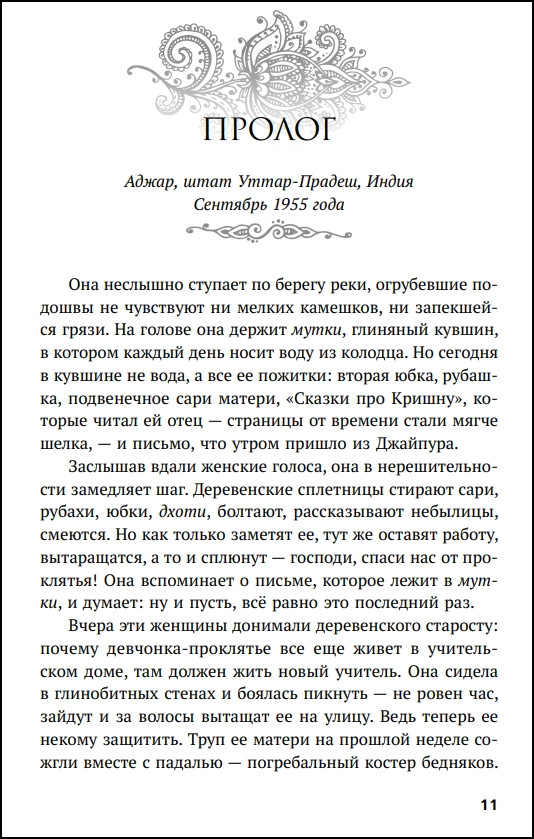 ПРОЛОГ

Аджар, штат Уттар-Прадеш, Индия
Сентябрь 1955 года

Она неслышно ступает по берегу реки, огрубевшие подошвы не чувствуют ни мелких камешков, ни запекшейся грязи. На голове она держит мутки, глиняный кувшин, в котором каждый день носит воду из колодца. Но сегодня в кувшине не вода, а все ее пожитки: вторая юбка, рубашка, подвенечное сари матери, «Сказки про Кришну», которые читал ей отец — страницы от времени стали мягче шелка, — и письмо, что утром пришло из Джайпура.

Заслышав вдали женские голоса, она в нерешительности замедляет шаг. Деревенские сплетницы стирают сари, рубахи, юбки, дхоти, болтают, рассказывают небылицы, смеются. Но как только заметят ее, тут же оставят работу, вытаращатся, а то и сплюнут — господи, спаси нас от проклятья! Она вспоминает о письме, которое лежит в мутки, и думает: ну и пусть, всё равно это последний раз.

Вчера эти женщины донимали деревенского старосту: почему девчонка-проклятье все еще живет в учительском доме, там должен жить новый учитель. Она сидела в глинобитных стенах и боялась пикнуть — не ровен час, зайдут и за волосы вытащат ее на улицу. Ведь теперь ее некому защитить. Труп ее матери на прошлой неделе сожгли вместе с падалью — погребальный костер бедняков.

11